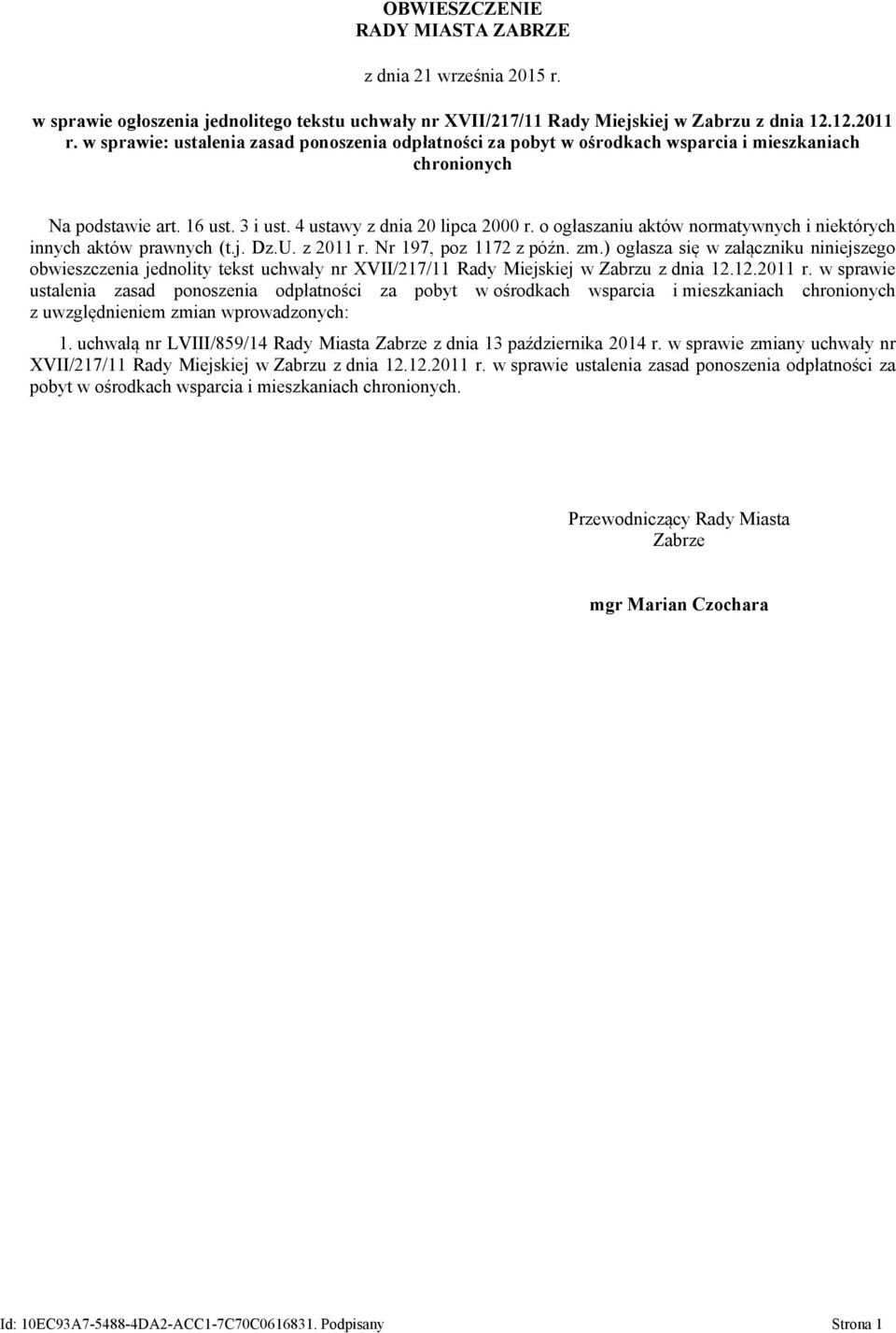 OBWIESZCZENIE
RADY MIASTA ZABRZE

z dnia 21 września 2015 r.

w sprawie ogłoszenia jednolitego tekstu uchwały nr XVII/217/11 Rady Miejskiej w Zabrzu z dnia 12.12.2011 r. w sprawie: ustalenia zasad ponoszenia odpłatności za pobyt w ośrodkach wsparcia i mieszkaniach chronionych

Na podstawie art. 16 ust. 3 i ust. 4 ustawy z dnia 20 lipca 2000 r. o ogłaszaniu aktów normatywnych i niektórych innych aktów prawnych (t.j. Dz.U. z 2011 r. Nr 197, poz 1172 z późn. zm.) ogłasza się w załączniku niniejszego obwieszczenia jednolity tekst uchwały nr XVII/217/11 Rady Miejskiej w Zabrzu z dnia 12.12.2011 r. w sprawie ustalenia zasad ponoszenia odpłatności za pobyt w ośrodkach wsparcia i mieszkaniach chronionych z uwzględnieniem zmian wprowadzonych:

1. uchwałą nr LVIII/859/14 Rady Miasta Zabrze z dnia 13 października 2014 r. w sprawie zmiany uchwały nr XVII/217/11 Rady Miejskiej w Zabrzu z dnia 12.12.2011 r. w sprawie ustalenia zasad ponoszenia odpłatności za pobyt w ośrodkach wsparcia i mieszkaniach chronionych.

Przewodniczący Rady Miasta Zabrze

mgr Marian Czochara

Id: 10EC93A7-5488-4DA2-ACC1-7C70C0616831. Podpisany

Strona 1